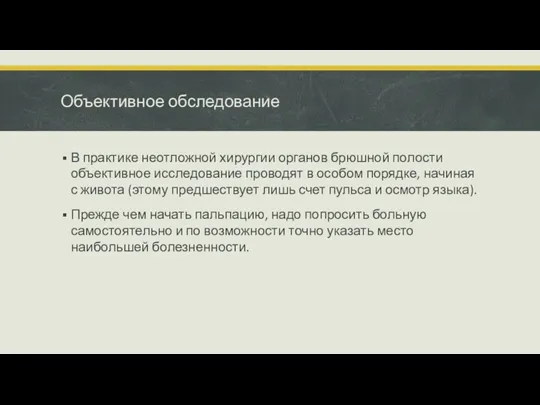 Объективное обследование

▪ В практике неотложной хирургии органов брюшной полости объективное исследование проводят в особом порядке, начиная с живота (этому предшествует лишь счет пульса и осмотр языка).

▪ Прежде чем начать пальпацию, надо попросить больную самостоятельно и по возможности точно указать место наибольшей болезненности.